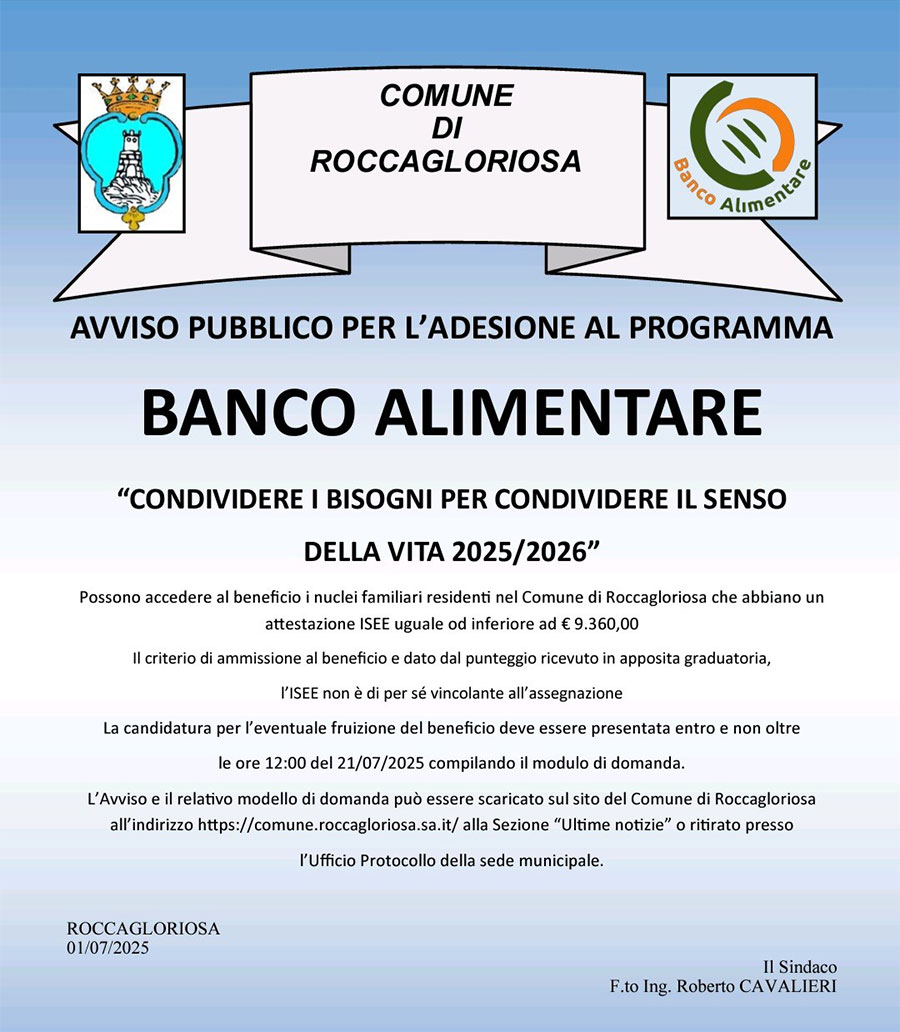 COMUNE
DI
ROCCAGLORIOSA

Banco Alimentare

AVVISO PUBBLICO PER L'ADESIONE AL PROGRAMMA

BANCO ALIMENTARE

"CONDIVIDERE I BISOGNI PER CONDIVIDERE IL SENSO DELLA VITA 2025/2026"

Possono accedere al beneficio i nuclei familiari residenti nel Comune di Roccagloriosa che abbiano un attestazione ISEE uguale od inferiore ad € 9.360,00

Il criterio di ammissione al beneficio e dato dal punteggio ricevuto in apposita graduatoria,

l'ISEE non è di per sé vincolante all'assegnazione

La candidatura per l'eventuale fruizione del beneficio deve essere presentata entro e non oltre

le ore 12:00 del 21/07/2025 compilando il modulo di domanda.

L'Avviso e il relativo modello di domanda può essere scaricato sul sito del Comune di Roccagloriosa all'indirizzo https://comune.roccagloriosa.sa.it/ alla Sezione "Ultime notizie" o ritirato presso

l'Ufficio Protocollo della sede municipale.

ROCCAGLORIOSA
01/07/2025

Il Sindaco
F.to Ing. Roberto CAVALIERI